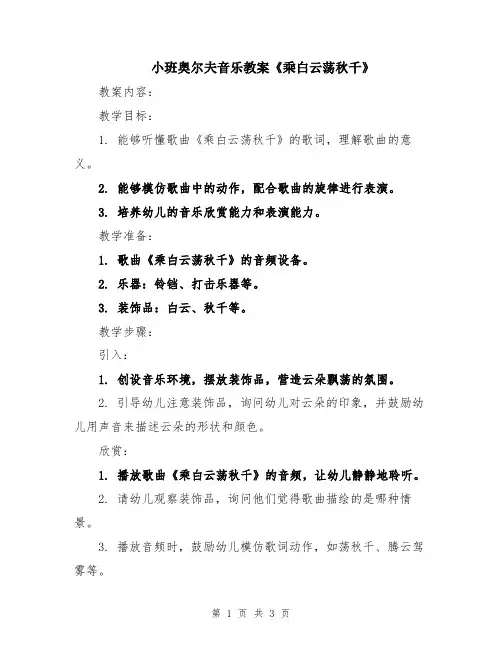 小班奥尔夫音乐教案《乘白云荡秋千》

教案内容：

教学目标：

1. 能够听懂歌曲《乘白云荡秋千》的歌词，理解歌曲的意义。

2. 能够模仿歌曲中的动作，配合歌曲的旋律进行表演。

3. 培养幼儿的音乐欣赏能力和表演能力。

教学准备：

1. 歌曲《乘白云荡秋千》的音频设备。

2. 乐器：铃铛、打击乐器等。

3. 装饰品：白云、秋千等。

教学步骤：

引入：

1. 创设音乐环境，摆放装饰品，营造云朵飘荡的氛围。

2. 引导幼儿注意装饰品，询问幼儿对云朵的印象，并鼓励幼儿用声音来描述云朵的形状和颜色。

欣赏：

1. 播放歌曲《乘白云荡秋千》的音频，让幼儿静静地聆听。

2. 请幼儿观察装饰品，询问他们觉得歌曲描绘的是哪种情景。

3. 播放音频时，鼓励幼儿模仿歌词动作，如荡秋千、腾云驾雾等。

第 1 页 共 3 页